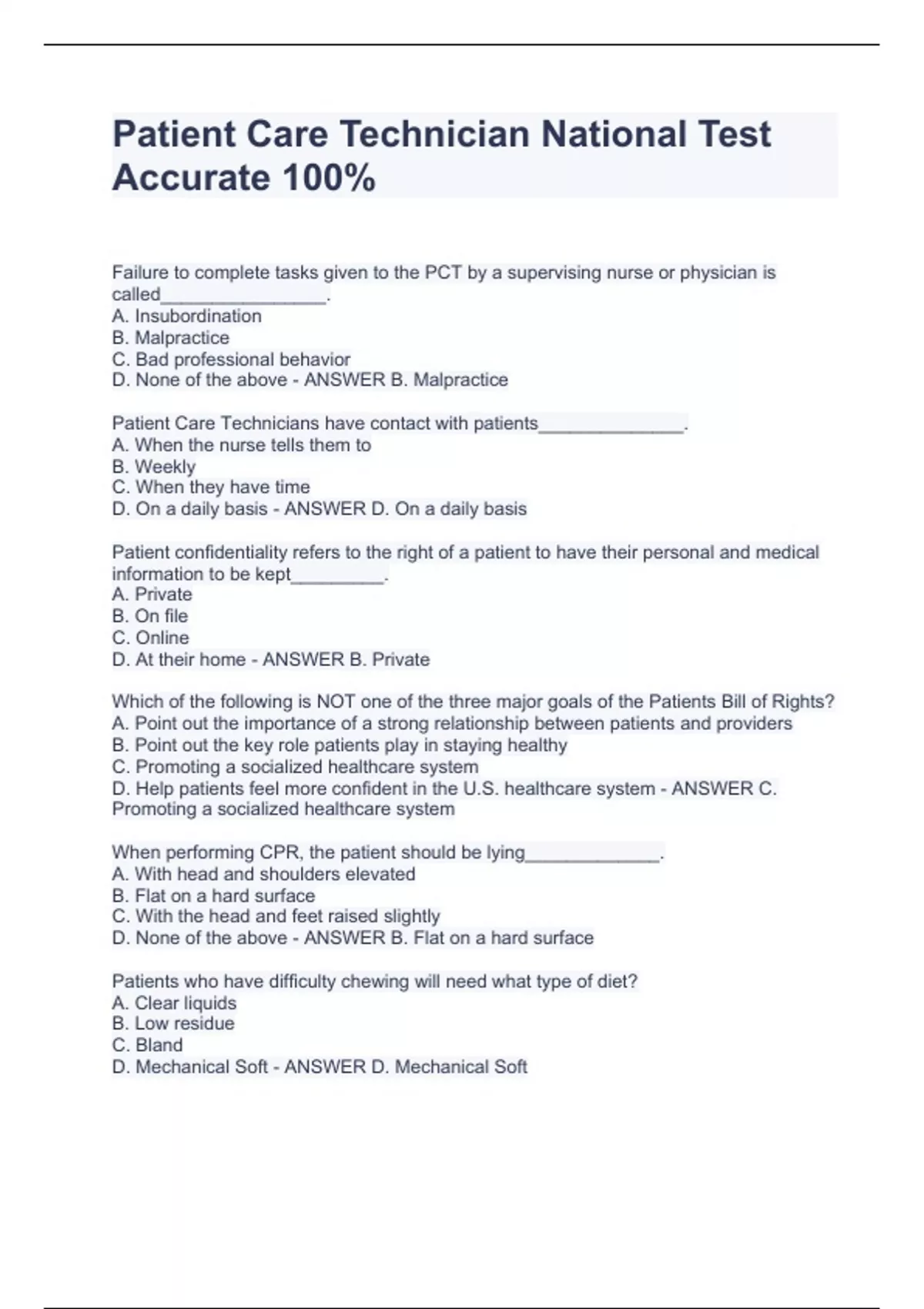 Patient Care Technician National Test Accurate 100%

Failure to complete tasks given to the PCT by a supervising nurse or physician is called________________.
A. Insubordination
B. Malpractice
C. Bad professional behavior
D. None of the above - ANSWER B. Malpractice

Patient Care Technicians have contact with patients______________.
A. When the nurse tells them to
B. Weekly
C. When they have time
D. On a daily basis - ANSWER D. On a daily basis

Patient confidentiality refers to the right of a patient to have their personal and medical information to be kept_________.
A. Private
B. On file
C. Online
D. At their home - ANSWER B. Private

Which of the following is NOT one of the three major goals of the Patients Bill of Rights?
A. Point out the importance of a strong relationship between patients and providers
B. Point out the key role patients play in staying healthy
C. Promoting a socialized healthcare system
D. Help patients feel more confident in the U.S. healthcare system - ANSWER C. Promoting a socialized healthcare system

When performing CPR, the patient should be lying_____________.
A. With head and shoulders elevated
B. Flat on a hard surface
C. With the head and feet raised slightly
D. None of the above - ANSWER B. Flat on a hard surface

Patients who have difficulty chewing will need what type of diet?
A. Clear liquids
B. Low residue
C. Bland
D. Mechanical Soft - ANSWER D. Mechanical Soft